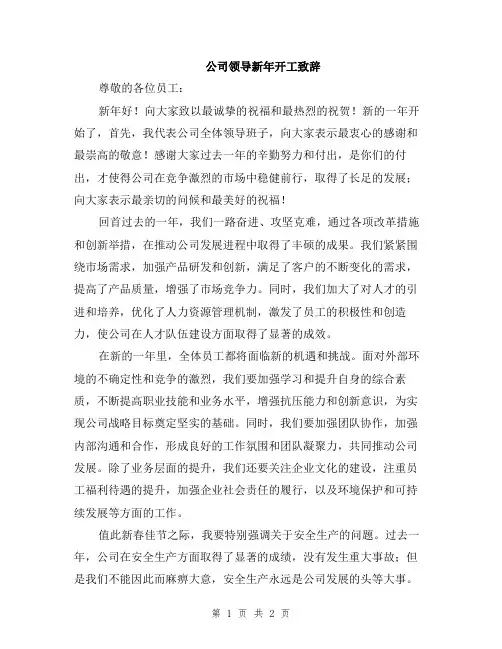 公司领导新年开工致辞

尊敬的各位员工：

新年好！向大家致以最诚挚的祝福和最热烈的祝贺！新的一年开始了，首先，我代表公司全体领导班子，向大家表示最衷心的感谢和最崇高的敬意！感谢大家过去一年的辛勤努力和付出，是你们的付出，才使得公司在竞争激烈的市场中稳健前行，取得了长足的发展；向大家表示最亲切的问候和最美好的祝福！

回首过去的一年，我们一路奋进、攻坚克难，通过各项改革措施和创新举措，在推动公司发展进程中取得了丰硕的成果。我们紧紧围绕市场需求，加强产品研发和创新，满足了客户的不断变化的需求，提高了产品质量，增强了市场竞争力。同时，我们加大了对人才的引进和培养，优化了人力资源管理机制，激发了员工的积极性和创造力，使公司在人才队伍建设方面取得了显著的成效。

在新的一年里，全体员工都将面临新的机遇和挑战。面对外部环境的不确定性和竞争的激烈，我们要加强学习和提升自身的综合素质，不断提高职业技能和业务水平，增强抗压能力和创新意识，为实现公司战略目标奠定坚实的基础。同时，我们要加强团队协作，加强内部沟通和合作，形成良好的工作氛围和团队凝聚力，共同推动公司发展。除了业务层面的提升，我们还要关注企业文化的建设，注重员工福利待遇的提升，加强企业社会责任的履行，以及环境保护和可持续发展等方面的工作。

值此新春佳节之际，我要特别强调关于安全生产的问题。过去一年，公司在安全生产方面取得了显著的成绩，没有发生重大事故；但是我们不能因此而麻痹大意，安全生产永远是公司发展的头等大事。

第 1 页 共 2 页